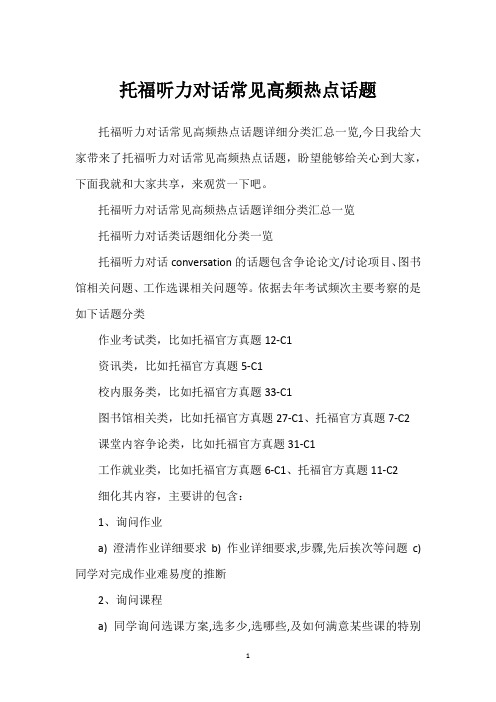 托福听力对话常见高频热点话题

托福听力对话常见高频热点话题详细分类汇总一览,今日我给大家带来了托福听力对话常见高频热点话题，盼望能够给关心到大家，下面我就和大家共享，来观赏一下吧。

托福听力对话常见高频热点话题详细分类汇总一览

托福听力对话类话题细化分类一览

托福听力对话 conversation 的话题包含争论论文/讨论项目、图书馆相关问题、工作选课相关问题等。依据去年考试频次主要考察的是如下话题分类

作业考试类，比如托福官方真题 12-C1

资讯类，比如托福官方真题 5-C1

校内服务类，比如托福官方真题 33-C1

图书馆相关类，比如托福官方真题 27-C1、托福官方真题 7-C2

课堂内容争论类，比如托福官方真题 31-C1

工作就业类，比如托福官方真题 6-C1、托福官方真题 11-C2

细化其内容，主要讲的包含：

1、询问作业

a) 澄清作业详细要求 b) 作业详细要求,步骤,先后挨次等问题 c) 同学对完成作业难易度的推断

2、询问课程

a) 同学询问选课方案,选多少,选哪些,及如何满意某些课的特别

1